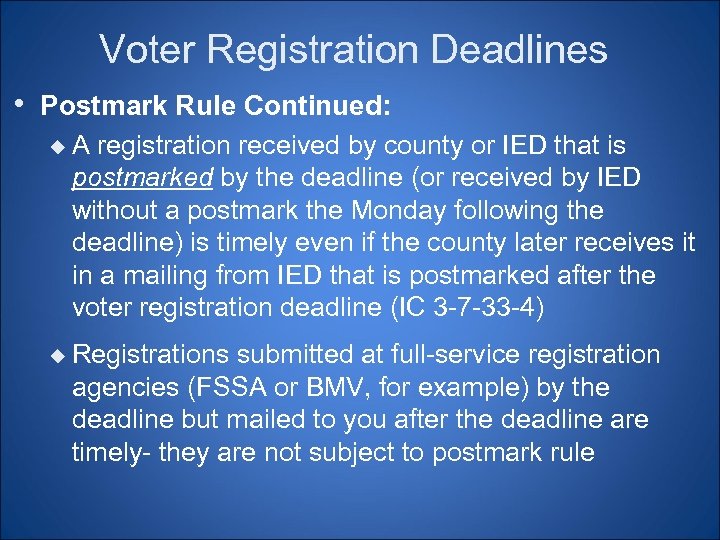 Voter Registration Deadlines

• Postmark Rule Continued:

◆ A registration received by county or IED that is postmarked by the deadline (or received by IED without a postmark the Monday following the deadline) is timely even if the county later receives it in a mailing from IED that is postmarked after the voter registration deadline (IC 3-7-33-4)

◆ Registrations submitted at full-service registration agencies (FSSA or BMV, for example) by the deadline but mailed to you after the deadline are timely- they are not subject to postmark rule